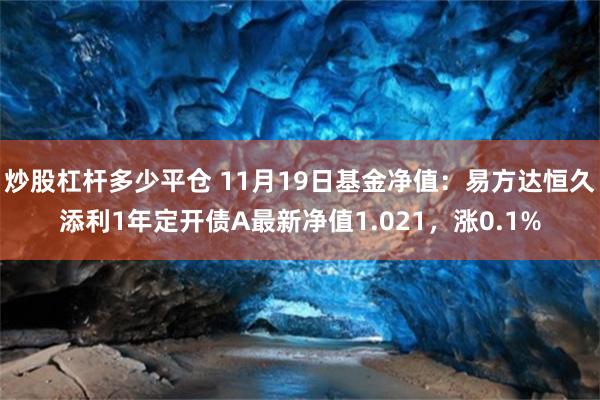 炒股杠杆多少平仓 11月19日基金净值：易方达恒久添利1年定开债A最新净值1.021，涨0.1%